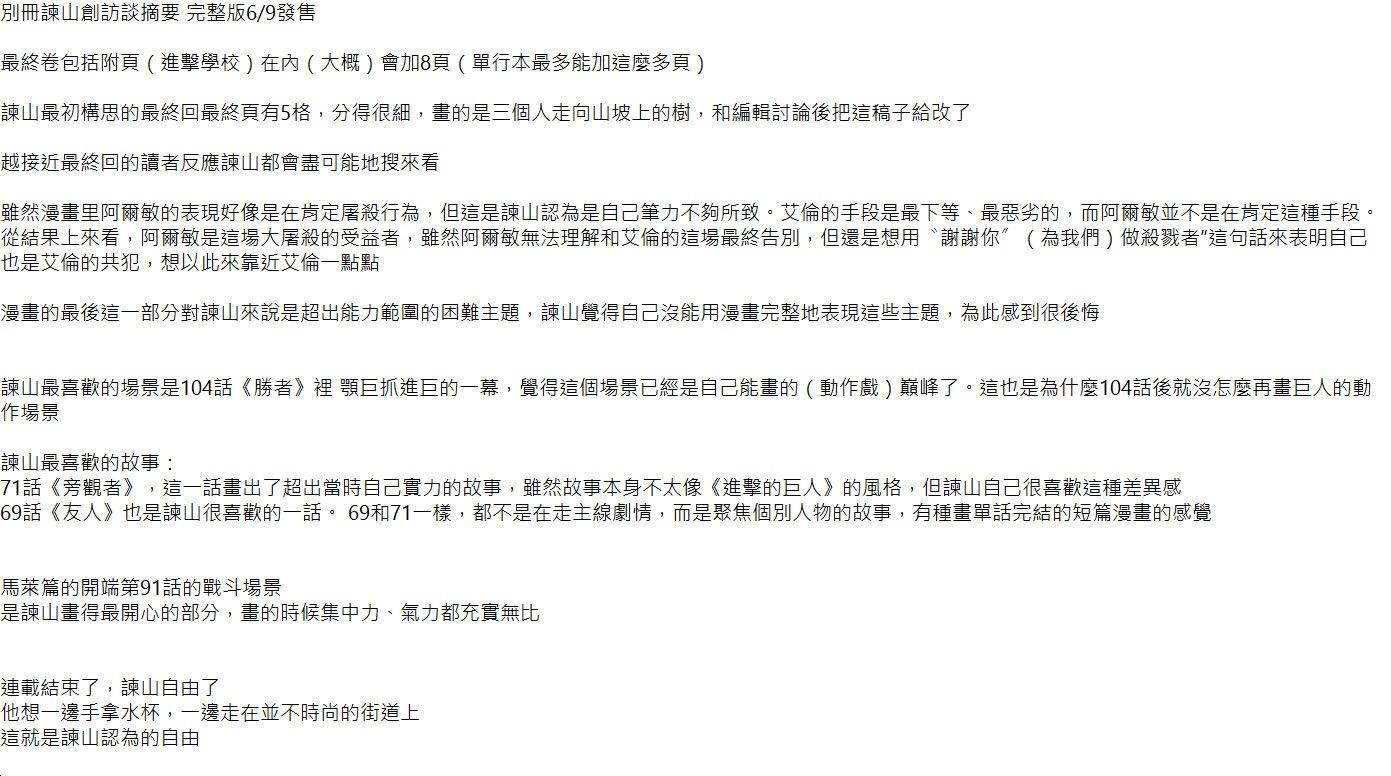 別冊諫山創訪談摘要 完整版6/9發售

最終卷包括附頁（進擊學校）在內（大概）會加8頁（單行本最多能加這麼多頁）

諫山最初構思的最終回最終頁有5格，分得很細，畫的是三個人走向山坡上的樹，和編輯討論後把這稿子給改了

越接近最終回的讀者反應諫山都會盡可能地搜來看

雖然漫畫里阿爾敏的表現好像是在肯定屠殺行為，但這是諫山認為是自己筆力不夠所致。艾倫的手段是最下等、最惡劣的，而阿爾敏並不是在肯定這種手段。從結果上來看，阿爾敏是這場大屠殺的受益者，雖然阿爾敏無法理解和艾倫的這場最終告別，但還是想用〝謝謝你〞（為我們）做殺戮者"這句話來表明自己也是艾倫的共犯，想以此來靠近艾倫一點點

漫畫的最後這一部分對諫山來說是超出能力範圍的困難主題，諫山覺得自己沒能用漫畫完整地表現這些主題，為此感到很後悔

諫山最喜歡的場景是104話《勝者》裡 顎巨抓進巨的一幕，覺得這個場景已經是自己能畫的（動作戲）巔峰了。這也是為什麼104話後就沒怎麼再畫巨人的動作場景

諫山最喜歡的故事：
71話《旁觀者》，這一話畫出了超出當時自己實力的故事，雖然故事本身不太像《進擊的巨人》的風格，但諫山自己很喜歡這種差異感
69話《友人》也是諫山很喜歡的一話。 69和71一樣，都不是在走主線劇情，而是聚焦個別人物的故事，有種畫單話完結的短篇漫畫的感覺

馬萊篇的開端第91話的戰斗場景
是諫山畫得最開心的部分，畫的時候集中力、氣力都充實無比

連載結束了，諫山自由了
他想一邊手拿水杯，一邊走在並不時尚的街道上
這就是諫山認為的自由